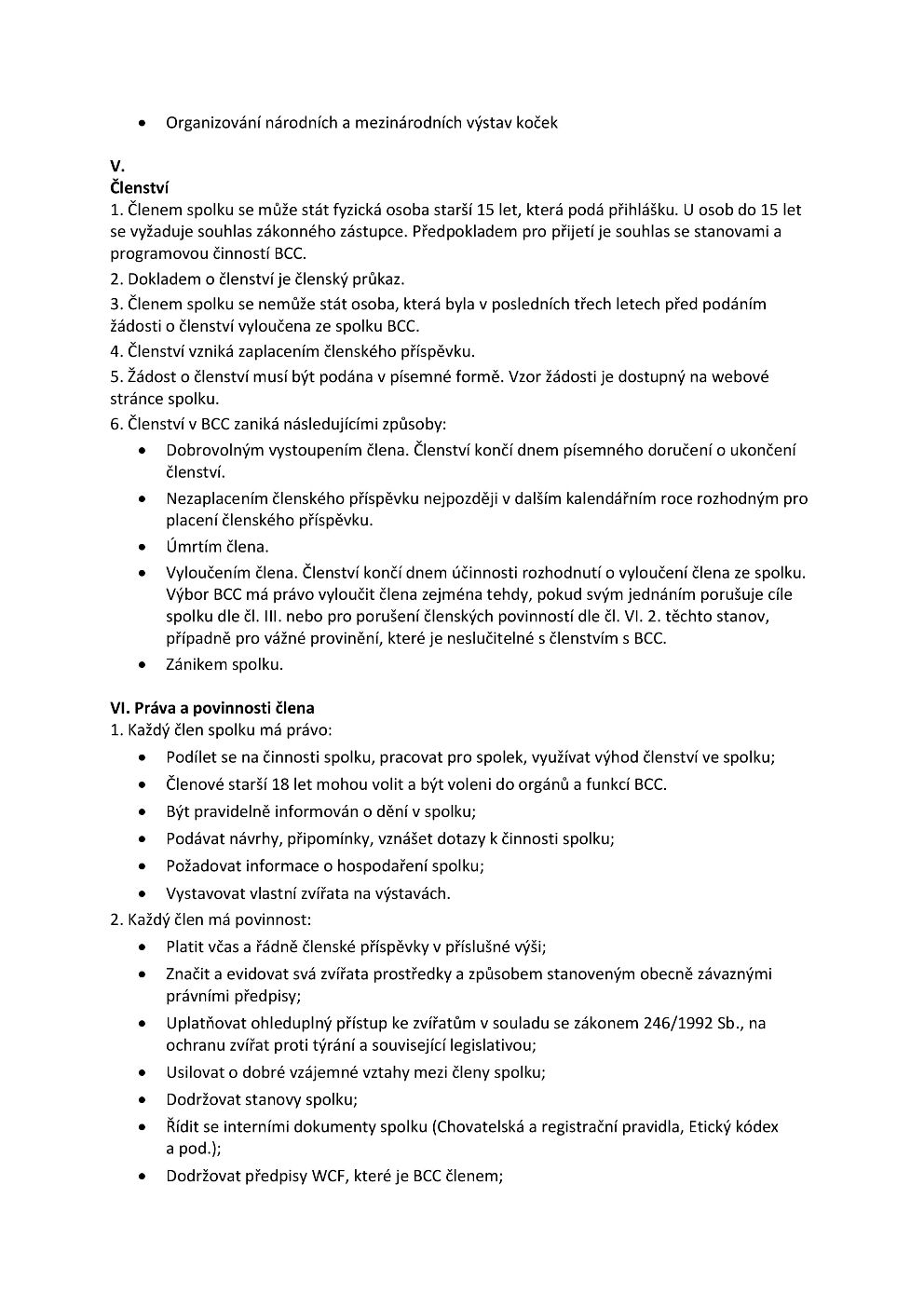 • Organizování národních a mezinárodních výstav koček

V.
Členství
1. Členem spolku se může stát fyzická osoba starší 15 let, která podá přihlášku. U osob do 15 let se vyžaduje souhlas zákonného zástupce. Předpokladem pro přijetí je souhlas se stanovami a programovou činností BCC.
2. Dokladem o členství je členský průkaz.
3. Členem spolku se nemůže stát osoba, která byla v posledních třech letech před podáním žádosti o členství vyloučena ze spolku BCC.
4. Členství vzniká zaplacením členského příspěvku.
5. Žádost o členství musí být podána v písemné formě. Vzor žádosti je dostupný na webové stránce spolku.
6. Členství v BCC zaniká následujícími způsoby:
• Dobrovolným vystoupením člena. Členství končí dnem písemného doručení o ukončení členství.
• Nezaplacením členského příspěvku nejpozději v dalším kalendářním roce rozhodným pro placení členského příspěvku.
• Úmrtím člena.
• Vyloučením člena. Členství končí dnem účinnosti rozhodnutí o vyloučení člena ze spolku. Výbor BCC má právo vyloučit člena zejména tehdy, pokud svým jednáním porušuje cíle spolku dle čl. III. nebo pro porušení členských povinností dle čl. VI. 2. těchto stanov, případně pro vážné provinění, které je neslučitelné s členstvím s BCC.
• Zánikem spolku.

VI. Práva a povinnosti člena
1. Každý člen spolku má právo:
• Podílet se na činnosti spolku, pracovat pro spolek, využívat výhod členství ve spolku;
• Členové starší 18 let mohou volit a být voleni do orgánů a funkcí BCC.
• Být pravidelně informován o dění v spolku;
• Podávat návrhy, připomínky, vznášet dotazy k činnosti spolku;
• Požadovat informace o hospodaření spolku;
• Vystavovat vlastní zvířata na výstavách.
2. Každý člen má povinnost:
• Platit včas a řádně členské příspěvky v příslušné výši;
• Značit a evidovat svá zvířata prostředky a způsobem stanoveným obecně závaznými právními předpisy;
• Uplatňovat ohleduplný přístup ke zvířatům v souladu se zákonem 246/1992 Sb., na ochranu zvířat proti týrání a související legislativou;
• Usilovat o dobré vzájemné vztahy mezi členy spolku;
• Dodržovat stanovy spolku;
• Řídit se interními dokumenty spolku (Chovatelská a registrační pravidla, Etický kódex a pod.);
• Dodržovat předpisy WCF, které je BCC členem;